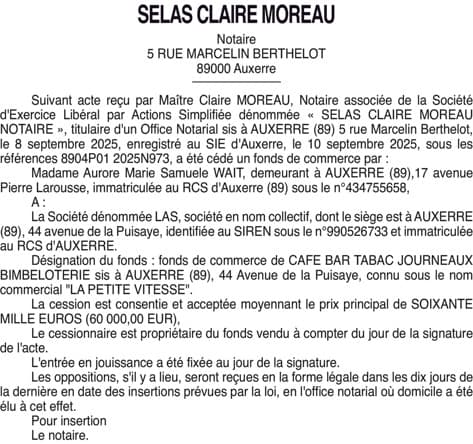 SELAS CLAIRE MOREAU

Notaire
5 RUE MARCELIN BERTHELOT
89000 Auxerre

Suivant acte reçu par Maître Claire MOREAU, Notaire associée de la Société d'Exercice Libéral par Actions Simplifiée dénommée « SELAS CLAIRE MOREAU NOTAIRE », titulaire d'un Office Notarial sis à AUXERRE (89) 5 rue Marcelin Berthelot, le 8 septembre 2025, enregistré au SIE d'Auxerre, le 10 septembre 2025, sous les références 8904P01 2025N973, a été cédé un fonds de commerce par :

Madame Aurore Marie Samuele WAIT, demeurant à AUXERRE (89),17 avenue Pierre Larousse, immatriculée au RCS d'Auxerre (89) sous le n°434755658,

A :

La Société dénommée LAS, société en nom collectif, dont le siège est à AUXERRE (89), 44 avenue de la Puisaye, identifiée au SIREN sous le n°990526733 et immatriculée au RCS d'AUXERRE.

Désignation du fonds : fonds de commerce de CAFE BAR TABAC JOURNEAUX BIMBELOTERIE sis à AUXERRE (89), 44 Avenue de la Puisaye, connu sous le nom commercial "LA PETITE VITESSE".

La cession est consentie et acceptée moyennant le prix principal de SOIXANTE MILLE EUROS (60 000,00 EUR),

Le cessionnaire est propriétaire du fonds vendu à compter du jour de la signature de l'acte.

L'entrée en jouissance a été fixée au jour de la signature.

Les oppositions, s'il y a lieu, seront reçues en la forme légale dans les dix jours de la dernière en date des insertions prévues par la loi, en l'office notarial où domicile a été élu à cet effet.

Pour insertion
Le notaire.